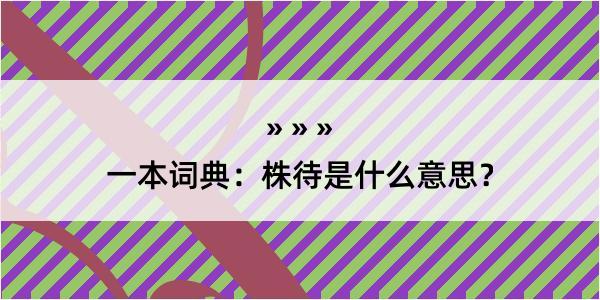 » » »

一本词典：株待是什么意思？